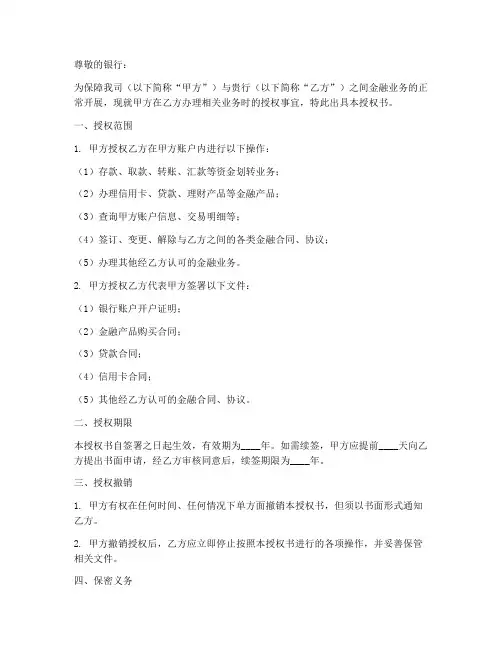 尊敬的银行：

为保障我司（以下简称“甲方”）与贵行（以下简称“乙方”）之间金融业务的正常开展，现就甲方在乙方办理相关业务时的授权事宜，特此出具本授权书。

一、授权范围

1. 甲方授权乙方在甲方账户内进行以下操作：

（1）存款、取款、转账、汇款等资金划转业务；

（2）办理信用卡、贷款、理财产品等金融产品；

（3）查询甲方账户信息、交易明细等；

（4）签订、变更、解除与乙方之间的各类金融合同、协议；

（5）办理其他经乙方认可的金融业务。

2. 甲方授权乙方代表甲方签署以下文件：

（1）银行账户开户证明；

（2）金融产品购买合同；

（3）贷款合同；

（4）信用卡合同；

（5）其他经乙方认可的金融合同、协议。

二、授权期限

本授权书自签署之日起生效，有效期为____年。如需续签，甲方应提前____天向乙方提出书面申请，经乙方审核同意后，续签期限为____年。

三、授权撤销

1. 甲方有权在任何时间、任何情况下单方面撤销本授权书，但须以书面形式通知乙方。

2. 甲方撤销授权后，乙方应立即停止按照本授权书进行的各项操作，并妥善保管相关文件。

四、保密义务